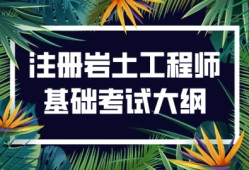 注册岩土工程师
基础考试大纲